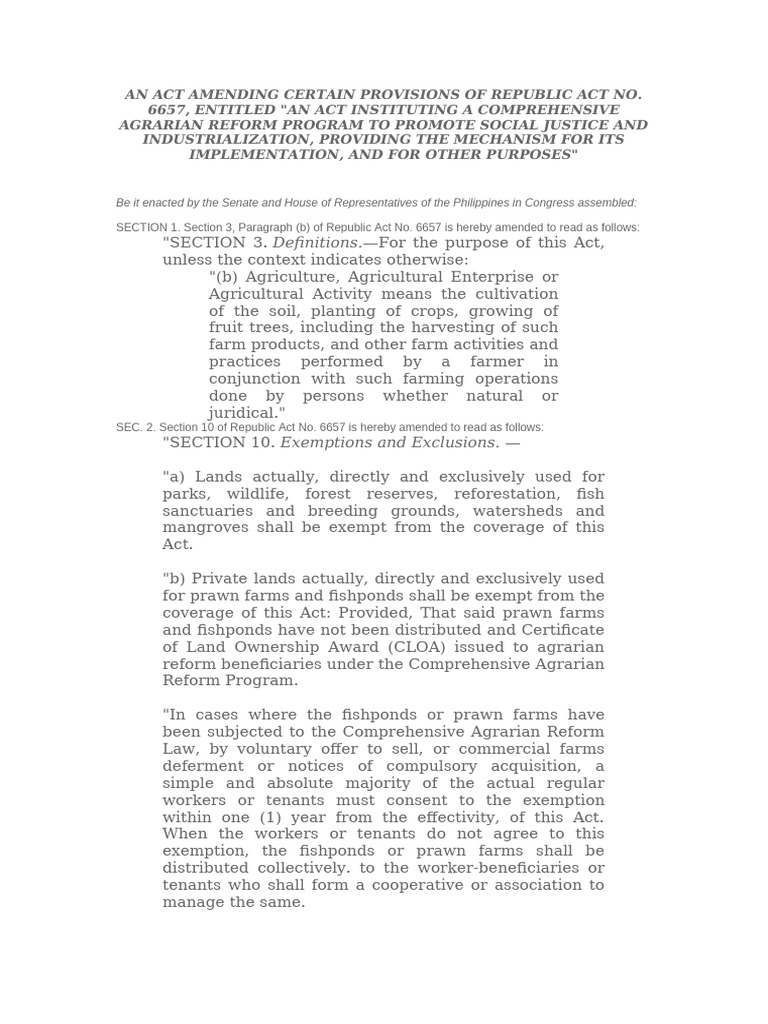 AN ACT AMENDING CERTAIN PROVISIONS OF REPUBLIC ACT NO. 6657, ENTITLED "AN ACT INSTITUTING A COMPREHENSIVE AGRARIAN REFORM PROGRAM TO PROMOTE SOCIAL JUSTICE AND INDUSTRIALIZATION, PROVIDING THE MECHANISM FOR ITS IMPLEMENTATION, AND FOR OTHER PURPOSES"

Be it enacted by the Senate and House of Representatives of the Philippines in Congress assembled:

SECTION 1. Section 3, Paragraph (b) of Republic Act No. 6657 is hereby amended to read as follows:

"SECTION 3. Definitions.—For the purpose of this Act, unless the context indicates otherwise:

"(b) Agriculture, Agricultural Enterprise or Agricultural Activity means the cultivation of the soil, planting of crops, growing of fruit trees, including the harvesting of such farm products, and other farm activities and practices performed by a farmer in conjunction with such farming operations done by persons whether natural or juridical."

SEC. 2. Section 10 of Republic Act No. 6657 is hereby amended to read as follows:

"SECTION 10. Exemptions and Exclusions. —

"a) Lands actually, directly and exclusively used for parks, wildlife, forest reserves, reforestation, fish sanctuaries and breeding grounds, watersheds and mangroves shall be exempt from the coverage of this Act.

"b) Private lands actually, directly and exclusively used for prawn farms and fishponds shall be exempt from the coverage of this Act: Provided, That said prawn farms and fishponds have not been distributed and Certificate of Land Ownership Award (CLOA) issued to agrarian reform beneficiaries under the Comprehensive Agrarian Reform Program.

"In cases where the fishponds or prawn farms have been subjected to the Comprehensive Agrarian Reform Law, by voluntary offer to sell, or commercial farms deferment or notices of compulsory acquisition, a simple and absolute majority of the actual regular workers or tenants must consent to the exemption within one (1) year from the effectivity, of this Act. When the workers or tenants do not agree to this exemption, the fishponds or prawn farms shall be distributed collectively. to the worker-beneficiaries or tenants who shall form a cooperative or association to manage the same.